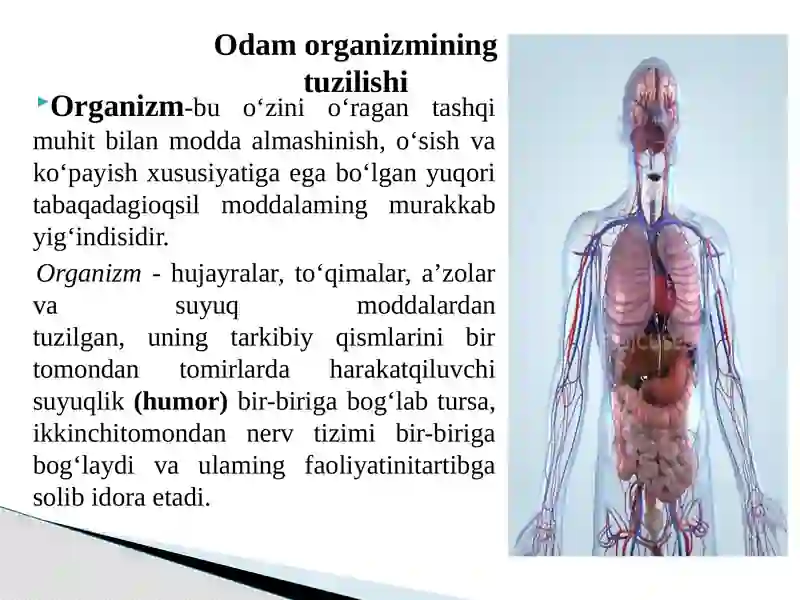 Odam organizmining tuzilishi

Organizm-bu o‘zini o‘ragan tashqi muhit bilan modda almashinish, o‘sish va ko‘payish xususiyatiga ega bo‘lgan yuqori tabaqadagioqsil moddalaming murakkab yig‘indisidir.

Organizm - hujayralar, to‘qimalar, a’zolar va suyuq moddalardan tuzilgan, uning tarkibiy qismlarini bir tomondan tomirlarda harakatqiluvchi suyuqlik (humor) bir-biriga bog‘lab tursa, ikkinchitomondan nerv tizimi bir-biriga bog‘laydi va ulaming faoliyatinitartibga solib idora etadi.